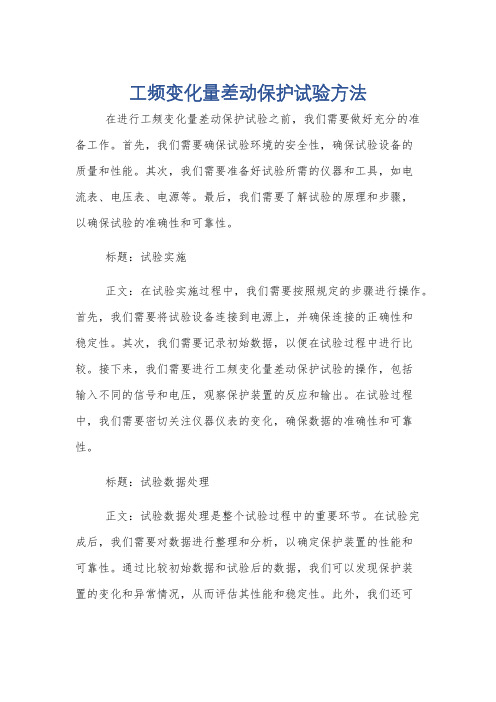 工频变化量差动保护试验方法

在进行工频变化量差动保护试验之前，我们需要做好充分的准备工作。首先，我们需要确保试验环境的安全性，确保试验设备的质量和性能。其次，我们需要准备好试验所需的仪器和工具，如电流表、电压表、电源等。最后，我们需要了解试验的原理和步骤，以确保试验的准确性和可靠性。

标题：试验实施

正文：在试验实施过程中，我们需要按照规定的步骤进行操作。首先，我们需要将试验设备连接到电源上，并确保连接的正确性和稳定性。其次，我们需要记录初始数据，以便在试验过程中进行比较。接下来，我们需要进行工频变化量差动保护试验的操作，包括输入不同的信号和电压，观察保护装置的反应和输出。在试验过程中，我们需要密切关注仪器仪表的变化，确保数据的准确性和可靠性。

标题：试验数据处理

正文：试验数据处理是整个试验过程中的重要环节。在试验完成后，我们需要对数据进行整理和分析，以确定保护装置的性能和可靠性。通过比较初始数据和试验后的数据，我们可以发现保护装置的变化和异常情况，从而评估其性能和稳定性。此外，我们还可